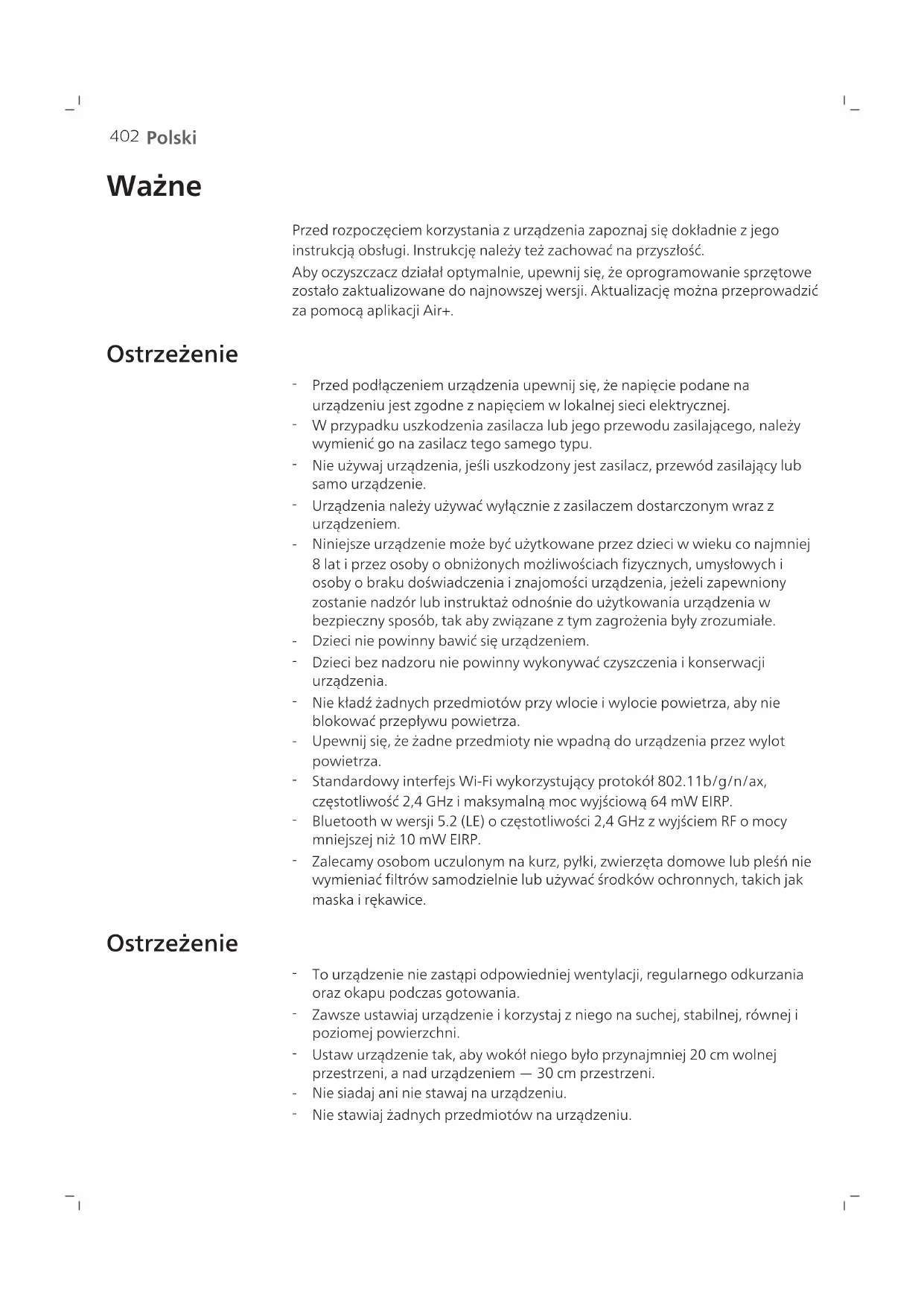 402 Polski

Ważne

Przed rozpoczęciem korzystania z urządzenia zapoznaj się dokładnie z jego instrukcją obsługi. Instrukcję należy też zachować na przyszłość.

Aby oczyszczacz działał optymalnie, upewnij się, że oprogramowanie sprzętowe zostało zaktualizowane do najnowszej wersji. Aktualizację można przeprowadzić za pomocą aplikacji Air+.

Ostrzeżenie

- Przed podłączeniem urządzenia upewnij się, że napięcie podane na urządzeniu jest zgodne z napięciem w lokalnej sieci elektrycznej.
- W przypadku uszkodzenia zasilacza lub jego przewodu zasilającego, należy wymienić go na zasilacz tego samego typu.
- Nie używaj urządzenia, jeśli uszkodzony jest zasilacz, przewód zasilający lub samo urządzenie.
- Urządzenia należy używać wyłącznie z zasilaczem dostarczonym wraz z urządzeniem.
- Niniejsze urządzenie może być użytkowane przez dzieci w wieku co najmniej 8 lat i przez osoby o obniżonych możliwościach fizycznych, umysłowych i osoby o braku doświadczenia i znajomości urządzenia, jeżeli zapewniony zostanie nadzór lub instruktaż odnośnie do użytkowania urządzenia w bezpieczny sposób, tak aby związane z tym zagrożenia były zrozumiałe.
- Dzieci nie powinny bawić się urządzeniem.
- Dzieci bez nadzoru nie powinny wykonywać czyszczenia i konserwacji urządzenia.
- Nie kładź żadnych przedmiotów przy wlocie i wylocie powietrza, aby nie blokować przepływu powietrza.
- Upewnij się, że żadne przedmioty nie wpadną do urządzenia przez wylot powietrza.
- Standardowy interfejs Wi-Fi wykorzystujący protokół 802.11b/g/n/ax, częstotliwość 2,4 GHz i maksymalną moc wyjściową 64 mW EIRP.
- Bluetooth w wersji 5.2 (LE) o częstotliwości 2,4 GHz z wyjściem RF o mocy mniejszej niż 10 mW EIRP.
- Zalecamy osobom uczulonym na kurz, pyłki, zwierzęta domowe lub pleśń nie wymieniać filtrów samodzielnie lub używać środków ochronnych, takich jak maska i rękawice.

Ostrzeżenie

- To urządzenie nie zastąpi odpowiedniej wentylacji, regularnego odkurzania oraz okapu podczas gotowania.
- Zawsze ustawiaj urządzenie i korzystaj z niego na suchej, stabilnej, równej i poziomej powierzchni.
- Ustaw urządzenie tak, aby wokół niego było przynajmniej 20 cm wolnej przestrzeni, a nad urządzeniem — 30 cm przestrzeni.
- Nie siadaj ani nie stawaj na urządzeniu.
- Nie stawiaj żadnych przedmiotów na urządzeniu.